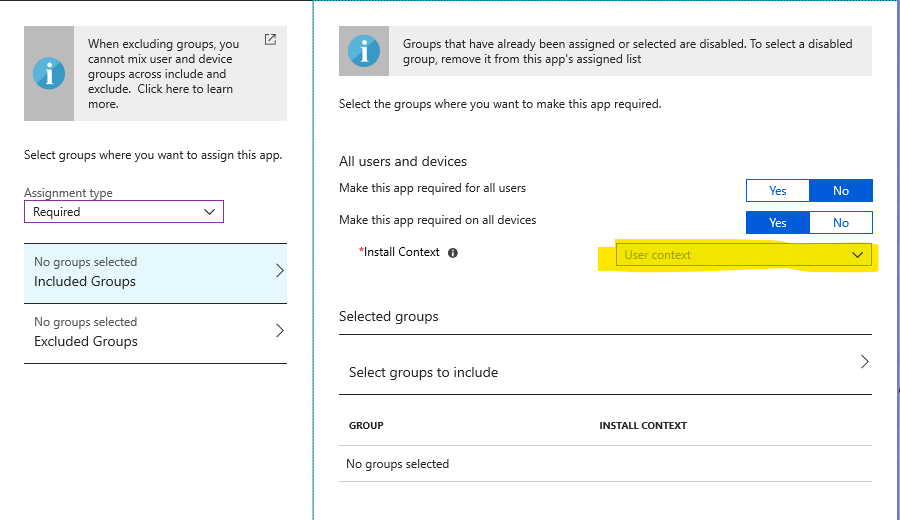 When excluding groups, you cannot mix user and device groups across include and exclude. Click here to learn more.

Select groups where you want to assign this app.

Assignment type
Required

No groups selected
Included Groups

No groups selected
Excluded Groups

Groups that have already been assigned or selected are disabled. To select a disabled group, remove it from this app's assigned list

Select the groups where you want to make this app required.

All users and devices

Make this app required for all users
Yes No

Make this app required on all devices
Yes No

*Install Context
User context

Selected groups

Select groups to include

| GROUP | INSTALL CONTEXT |
|---|---|
| No groups selected | |